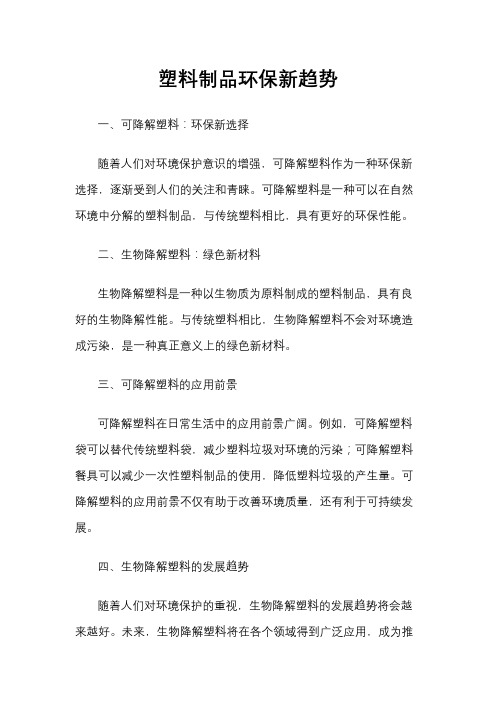 塑料制品环保新趋势

一、可降解塑料：环保新选择

随着人们对环境保护意识的增强，可降解塑料作为一种环保新选择，逐渐受到人们的关注和青睐。可降解塑料是一种可以在自然环境中分解的塑料制品，与传统塑料相比，具有更好的环保性能。

二、生物降解塑料：绿色新材料

生物降解塑料是一种以生物质为原料制成的塑料制品，具有良好的生物降解性能。与传统塑料相比，生物降解塑料不会对环境造成污染，是一种真正意义上的绿色新材料。

三、可降解塑料的应用前景

可降解塑料在日常生活中的应用前景广阔。例如，可降解塑料袋可以替代传统塑料袋，减少塑料垃圾对环境的污染；可降解塑料餐具可以减少一次性塑料制品的使用，降低塑料垃圾的产生量。可降解塑料的应用前景不仅有助于改善环境质量，还有利于可持续发展。

四、生物降解塑料的发展趋势

随着人们对环境保护的重视，生物降解塑料的发展趋势将会越来越好。未来，生物降解塑料将在各个领域得到广泛应用，成为推